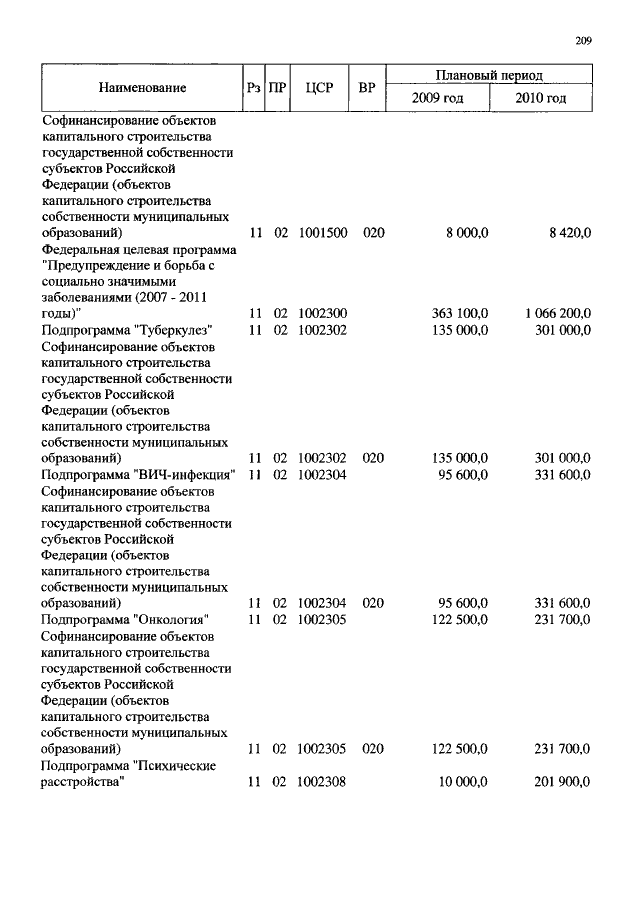 209

| Наименование | Рз | ПР | ЦСР | ВР | Плановый период 2009 год | Плановый период 2010 год |
|---|---|---|---|---|---|---|
| Софинансирование объектов капитального строительства государственной собственности субъектов Российской Федерации (объектов капитального строительства собственности муниципальных образований) | 11 | 02 | 1001500 | 020 | 8 000,0 | 8 420,0 |
| Федеральная целевая программа "Предупреждение и борьба с социально значимыми заболеваниями (2007 - 2011 годы)" | 11 | 02 | 1002300 | | 363 100,0 | 1 066 200,0 |
| Подпрограмма "Туберкулез" | 11 | 02 | 1002302 | | 135 000,0 | 301 000,0 |
| Софинансирование объектов капитального строительства государственной собственности субъектов Российской Федерации (объектов капитального строительства собственности муниципальных образований) | 11 | 02 | 1002302 | 020 | 135 000,0 | 301 000,0 |
| Подпрограмма "ВИЧ-инфекция" | 11 | 02 | 1002304 | | 95 600,0 | 331 600,0 |
| Софинансирование объектов капитального строительства государственной собственности субъектов Российской Федерации (объектов капитального строительства собственности муниципальных образований) | 11 | 02 | 1002304 | 020 | 95 600,0 | 331 600,0 |
| Подпрограмма "Онкология" | 11 | 02 | 1002305 | | 122 500,0 | 231 700,0 |
| Софинансирование объектов капитального строительства государственной собственности субъектов Российской Федерации (объектов капитального строительства собственности муниципальных образований) | 11 | 02 | 1002305 | 020 | 122 500,0 | 231 700,0 |
| Подпрограмма "Психические расстройства" | 11 | 02 | 1002308 | | 10 000,0 | 201 900,0 |